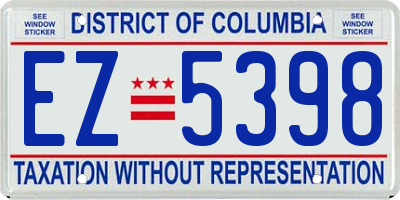 SEE WINDOW STICKER

DISTRICT OF COLUMBIA

SEE WINDOW STICKER

EZ 5398

TAXATION WITHOUT REPRESENTATION